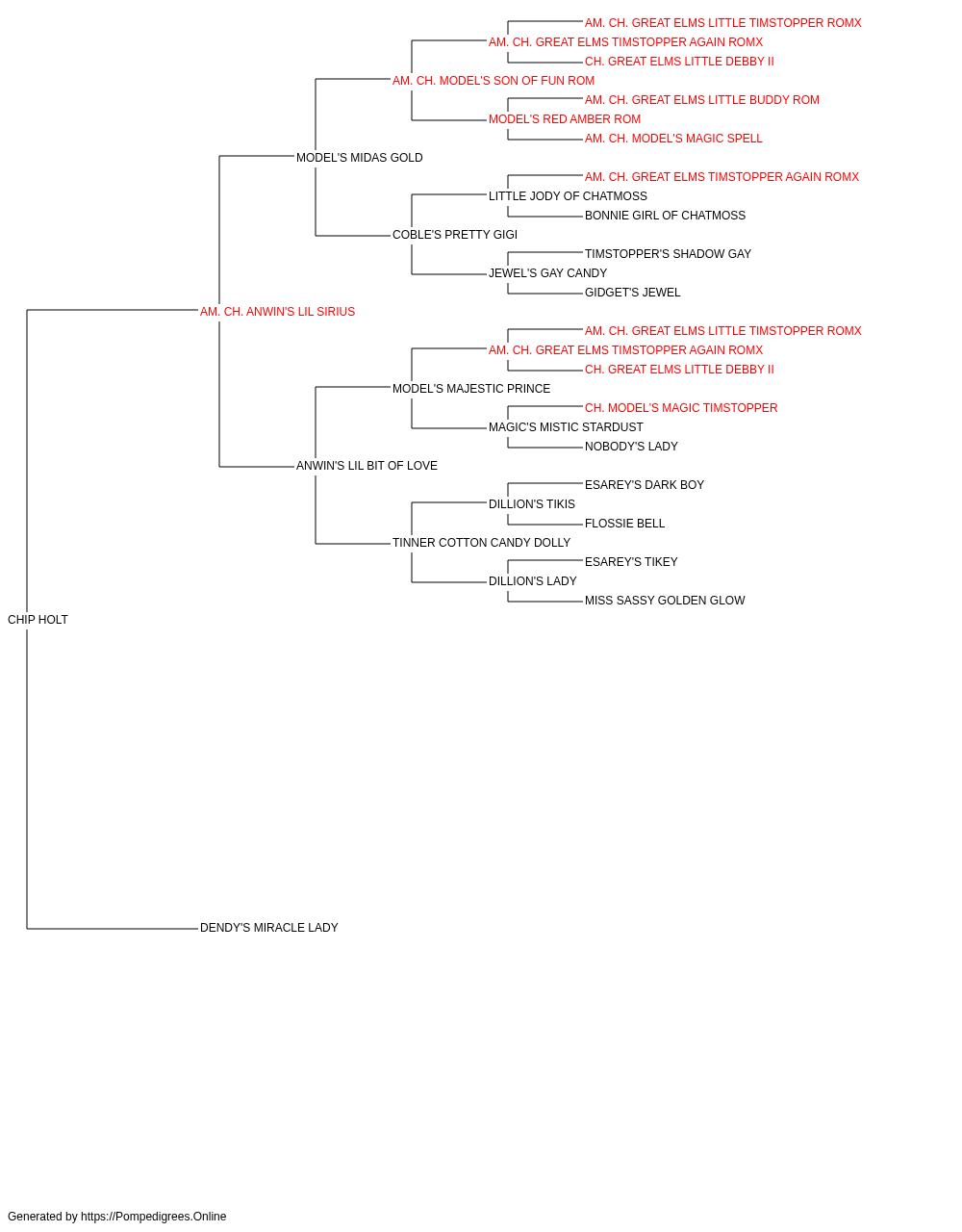 AM. CH. GREAT ELMS LITTLE TIMSTOPPER ROMX
AM. CH. GREAT ELMS TIMSTOPPER AGAIN ROMX
CH. GREAT ELMS LITTLE DEBBY II
AM. CH. MODEL'S SON OF FUN ROM
AM. CH. GREAT ELMS LITTLE BUDDY ROM
MODEL'S RED AMBER ROM
AM. CH. MODEL'S MAGIC SPELL
MODEL'S MIDAS GOLD
AM. CH. GREAT ELMS TIMSTOPPER AGAIN ROMX
LITTLE JODY OF CHATMOSS
BONNIE GIRL OF CHATMOSS
COBLE'S PRETTY GIGI
TIMSTOPPER'S SHADOW GAY
JEWEL'S GAY CANDY
GIDGET'S JEWEL
AM. CH. ANWIN'S LIL SIRIUS
AM. CH. GREAT ELMS LITTLE TIMSTOPPER ROMX
AM. CH. GREAT ELMS TIMSTOPPER AGAIN ROMX
CH. GREAT ELMS LITTLE DEBBY II
MODEL'S MAJESTIC PRINCE
CH. MODEL'S MAGIC TIMSTOPPER
MAGIC'S MISTIC STARDUST
NOBODY'S LADY
ANWIN'S LIL BIT OF LOVE
ESAREY'S DARK BOY
DILLION'S TIKIS
FLOSSIE BELL
TINNER COTTON CANDY DOLLY
ESAREY'S TIKEY
DILLION'S LADY
MISS SASSY GOLDEN GLOW
CHIP HOLT
DENDY'S MIRACLE LADY

Generated by https://Pompedigrees.Online